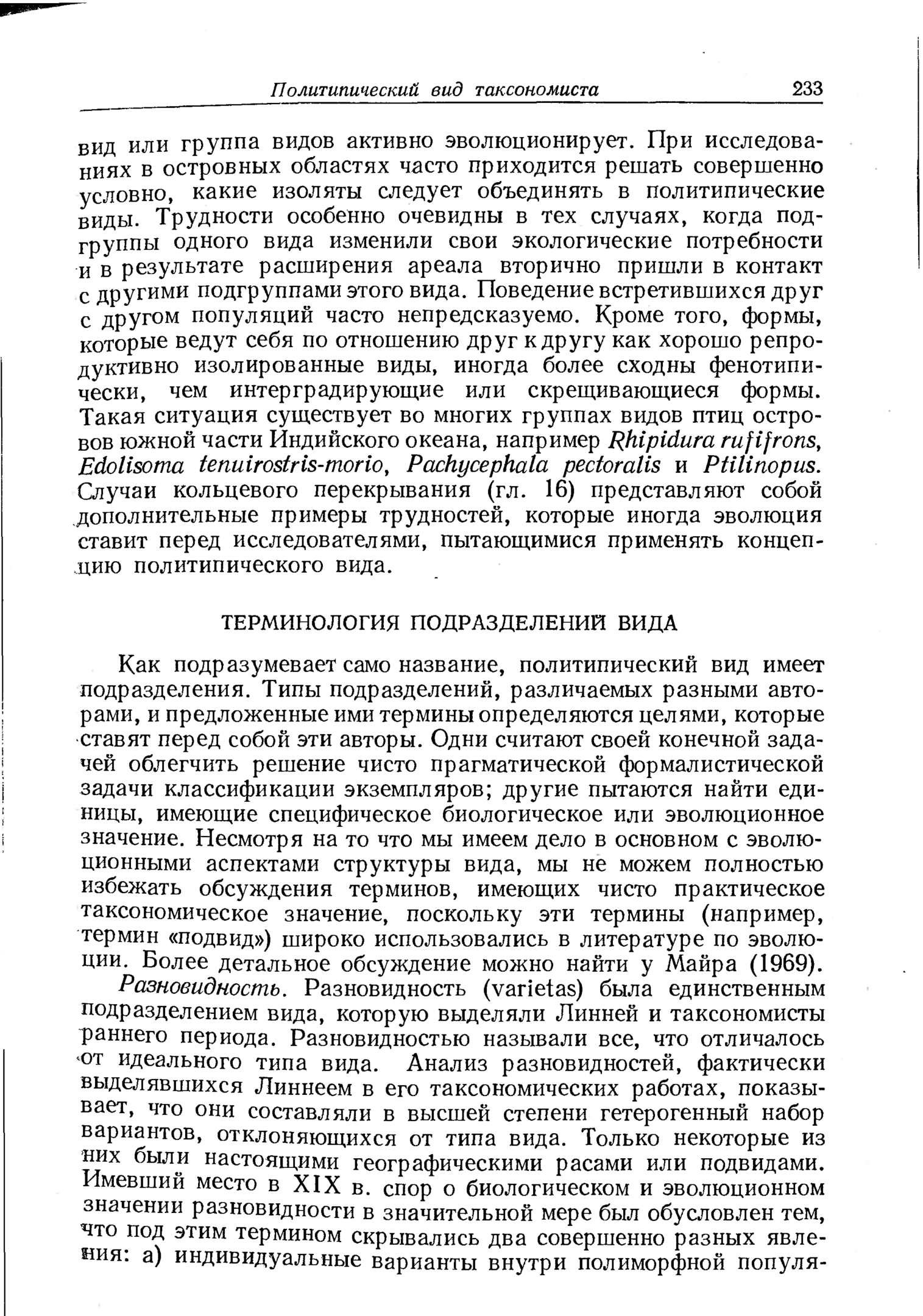 Политипический вид таксономиста 233

вид или группа видов активно эволюционирует. При исследованиях в островных областях часто приходится решать совершенно условно, какие изоляты следует объединять в политипические виды. Трудности особенно очевидны в тех случаях, когда подгруппы одного вида изменили свои экологические потребности и в результате расширения ареала вторично пришли в контакт с другими подгруппами этого вида. Поведение встретившихся друг с другом популяций часто непредсказуемо. Кроме того, формы, которые ведут себя по отношению друг к другу как хорошо репродуктивно изолированные виды, иногда более сходны фенотипически, чем интерградирующие или скрещивающиеся формы. Такая ситуация существует во многих группах видов птиц островов южной части Индийского океана, например Rhipidura rufifrons, Edolisoma tenuirostris-morio, Pachycephala pectoralis и Ptilinopus. Случаи кольцевого перекрывания (гл. 16) представляют собой дополнительные примеры трудностей, которые иногда эволюция ставит перед исследователями, пытающимися применять концепцию политипического вида.

ТЕРМИНОЛОГИЯ ПОДРАЗДЕЛЕНИЙ ВИДА

Как подразумевает само название, политипический вид имеет подразделения. Типы подразделений, различаемых разными авторами, и предложенные ими термины определяются целями, которые ставят перед собой эти авторы. Одни считают своей конечной задачей облегчить решение чисто прагматической формалистической задачи классификации экземпляров; другие пытаются найти единицы, имеющие специфическое биологическое или эволюционное значение. Несмотря на то что мы имеем дело в основном с эволюционными аспектами структуры вида, мы не можем полностью избежать обсуждения терминов, имеющих чисто практическое таксономическое значение, поскольку эти термины (например, термин «подвид») широко использовались в литературе по эволюции. Более детальное обсуждение можно найти у Майра (1969).

Разновидность. Разновидность (varietas) была единственным подразделением вида, которую выделяли Линней и таксономисты раннего периода. Разновидностью называли все, что отличалось от идеального типа вида. Анализ разновидностей, фактически выделявшихся Линнеем в его таксономических работах, показывает, что они составляли в высшей степени гетерогенный набор вариантов, отклоняющихся от типа вида. Только некоторые из них были настоящими географическими расами или подвидами. Имевший место в XIX в. спор о биологическом и эволюционном значении разновидности в значительной мере был обусловлен тем, что под этим термином скрывались два совершенно разных явления: а) индивидуальные варианты внутри полиморфной популя-